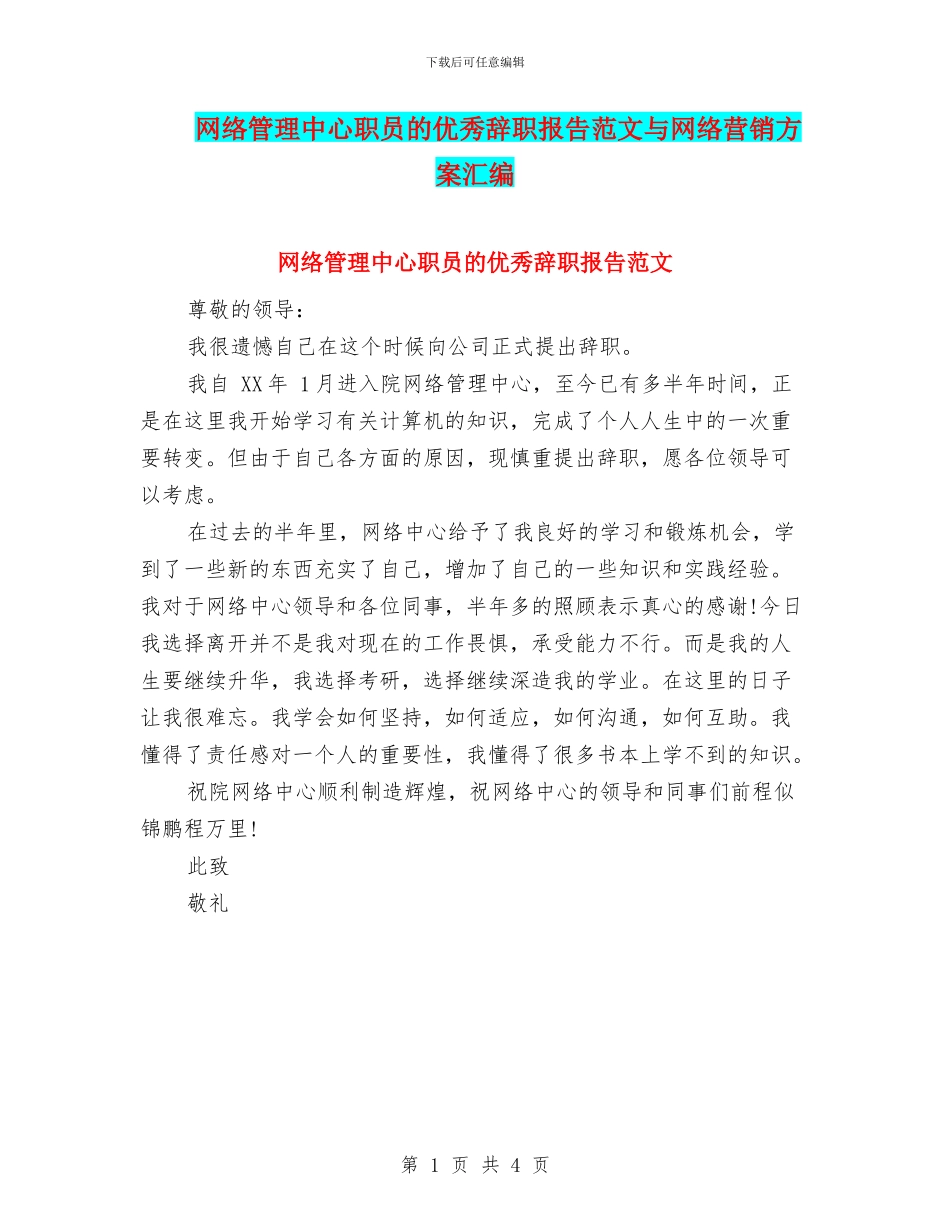 下载后可任意编辑

网络管理中心职员的优秀辞职报告范文与网络营销方案汇编

网络管理中心职员的优秀辞职报告范文

尊敬的领导：

我很遗憾自己在这个时候向公司正式提出辞职。

我自 XX年 1月进入院网络管理中心，至今已有多半年时间，正是在这里我开始学习有关计算机的知识，完成了个人人生中的一次重要转变。但由于自己各方面的原因，现慎重提出辞职，愿各位领导可以考虑。

在过去的半年里，网络中心给予了我良好的学习和锻炼机会，学到了一些新的东西充实了自己，增加了自己的一些知识和实践经验。我对于网络中心领导和各位同事，半年多的照顾表示真心的感谢!今日我选择离开并不是我对现在的工作畏惧，承受能力不行。而是我的人生要继续升华，我选择考研，选择继续深造我的学业。在这里的日子让我很难忘。我学会如何坚持，如何适应，如何沟通，如何互助。我懂得了责任感对一个人的重要性，我懂得了很多书本上学不到的知识。

祝院网络中心顺利制造辉煌，祝网络中心的领导和同事们前程似锦鹏程万里!

此致

敬礼

第 1 页 共 4 页